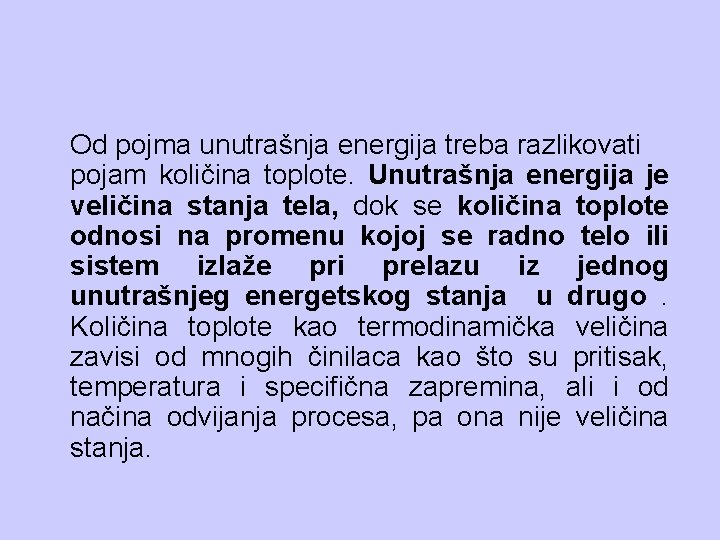 Od pojma unutrašnja energija treba razlikovati pojam količina toplote. Unutrašnja energija je veličina stanja tela, dok se količina toplote odnosi na promenu kojoj se radno telo ili sistem izlaže pri prelazu iz jednog unutrašnjeg energetskog stanja u drugo . Količina toplote kao termodinamička veličina zavisi od mnogih činilaca kao što su pritisak, temperatura i specifična zapremina, ali i od načina odvijanja procesa, pa ona nije veličina stanja.